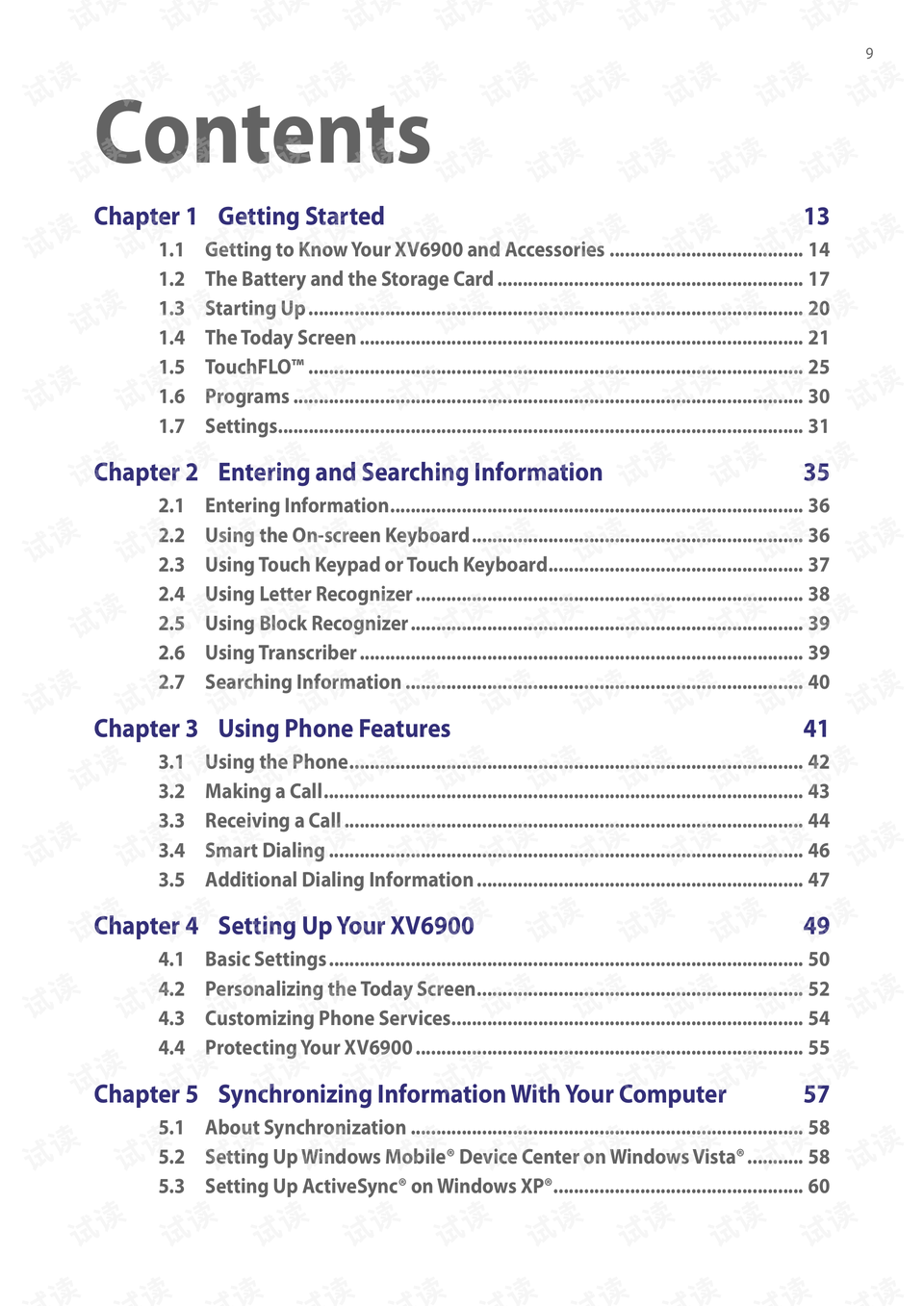 9

Contents

Chapter 1 Getting Started 13

1.1 Getting to Know Your XV6900 and Accessories 14
1.2 The Battery and the Storage Card 17
1.3 Starting Up 20
1.4 The Today Screen 21
1.5 TouchFLO™ 25
1.6 Programs 30
1.7 Settings 31

Chapter 2 Entering and Searching Information 35

2.1 Entering Information 36
2.2 Using the On-screen Keyboard 36
2.3 Using Touch Keypad or Touch Keyboard 37
2.4 Using Letter Recognizer 38
2.5 Using Block Recognizer 39
2.6 Using Transcriber 39
2.7 Searching Information 40

Chapter 3 Using Phone Features 41

3.1 Using the Phone 42
3.2 Making a Call 43
3.3 Receiving a Call 44
3.4 Smart Dialing 46
3.5 Additional Dialing Information 47

Chapter 4 Setting Up Your XV6900 49

4.1 Basic Settings 50
4.2 Personalizing the Today Screen 52
4.3 Customizing Phone Services 54
4.4 Protecting Your XV6900 55

Chapter 5 Synchronizing Information With Your Computer 57

5.1 About Synchronization 58
5.2 Setting Up Windows Mobile® Device Center on Windows Vista® 58
5.3 Setting Up ActiveSync® on Windows XP® 60

试读